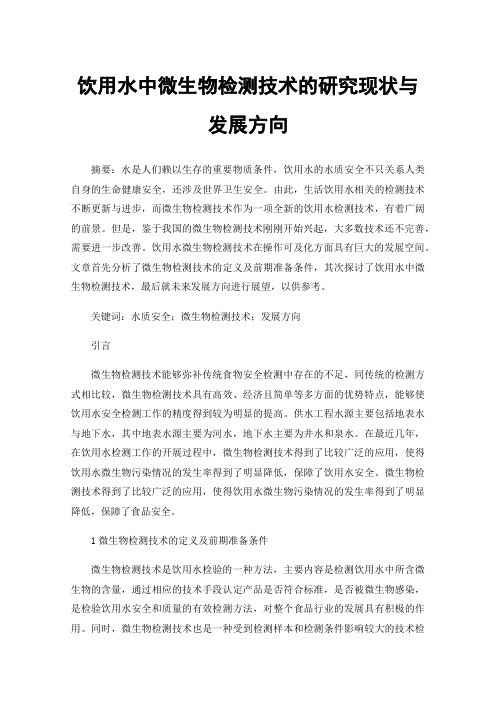 饮用水中微生物检测技术的研究现状与发展方向

摘要：水是人们赖以生存的重要物质条件，饮用水的水质安全不只关系人类自身的生命健康安全，还涉及世界卫生安全。由此，生活饮用水相关的检测技术不断更新与进步，而微生物检测技术作为一项全新的饮用水检测技术，有着广阔的前景。但是，鉴于我国的微生物检测技术刚刚开始兴起，大多数技术还不完善，需要进一步改善。饮用水微生物检测技术在操作可及化方面具有巨大的发展空间。文章首先分析了微生物检测技术的定义及前期准备条件，其次探讨了饮用水中微生物检测技术，最后就未来发展方向进行展望，以供参考。

关键词：水质安全；微生物检测技术；发展方向

引言

微生物检测技术能够弥补传统食物安全检测中存在的不足，同传统的检测方式相比较，微生物检测技术具有高效、经济且简单等多方面的优势特点，能够使饮用水安全检测工作的精度得到较为明显的提高。供水工程水源主要包括地表水与地下水，其中地表水源主要为河水，地下水主要为井水和泉水。在最近几年，在饮用水检测工作的开展过程中，微生物检测技术得到了比较广泛的应用，使得饮用水微生物污染情况的发生率得到了明显降低，保障了饮用水安全。微生物检测技术得到了比较广泛的应用，使得饮用水微生物污染情况的发生率得到了明显降低，保障了食品安全。

1 微生物检测技术的定义及前期准备条件

微生物检测技术是饮用水检验的一种方法，主要内容是检测饮用水中所含微生物的含量，通过相应的技术手段认定产品是否符合标准，是否被微生物感染，是检验饮用水安全和质量的有效检测方法，对整个食品行业的发展具有积极的作用。同时，微生物检测技术也是一种受到检测样本和检测条件影响较大的技术检